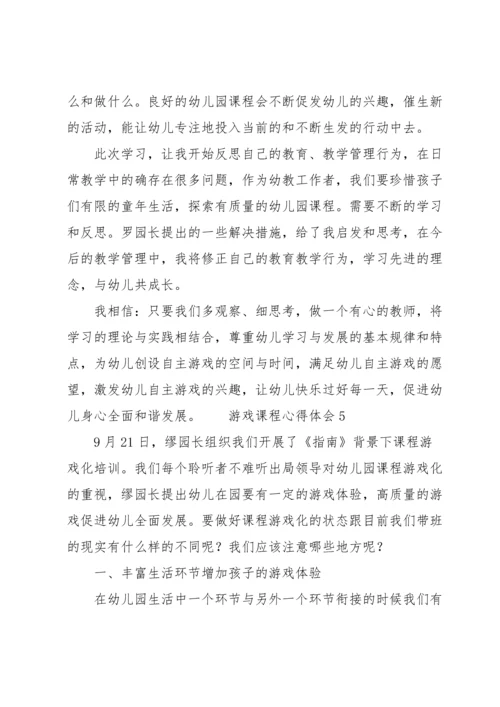 么和做什么。良好的幼儿园课程会不断促发幼儿的兴趣，催生新的活动，能让幼儿专注地投入当前的和不断生发的行动中去。

此次学习，让我开始反思自己的教育、教学管理行为，在日常教学中的确存在很多问题，作为幼教工作者，我们要珍惜孩子们有限的童年生活，探索有质量的幼儿园课程。需要不断的学习和反思。罗园长提出的一些解决措施，给了我启发和思考，在今后的教学管理中，我将修正自己的教育教学行为，学习先进的理念，与幼儿共成长。

我相信：只要我们多观察、细思考，做一个有心的教师，将学习的理论与实践相结合，尊重幼儿学习与发展的基本规律和特点，为幼儿创设自主游戏的空间与时间，满足幼儿自主游戏的愿望，激发幼儿自主游戏的兴趣，让幼儿快乐过好每一天，促进幼儿身心全面和谐发展。　　游戏课程心得体会 5

9 月 21 日，缪园长组织我们开展了《指南》背景下课程游戏化培训。我们每个聆听者不难听出局领导对幼儿园课程游戏化的重视，缪园长提出幼儿在园要有一定的游戏体验，高质量的游戏促进幼儿全面发展。要做好课程游戏化的状态跟目前我们带班的现实有什么样的不同呢？我们应该注意哪些地方呢？

一、丰富生活环节增加孩子的游戏体验

在幼儿园生活中一个环节与另外一个环节衔接的时候我们有